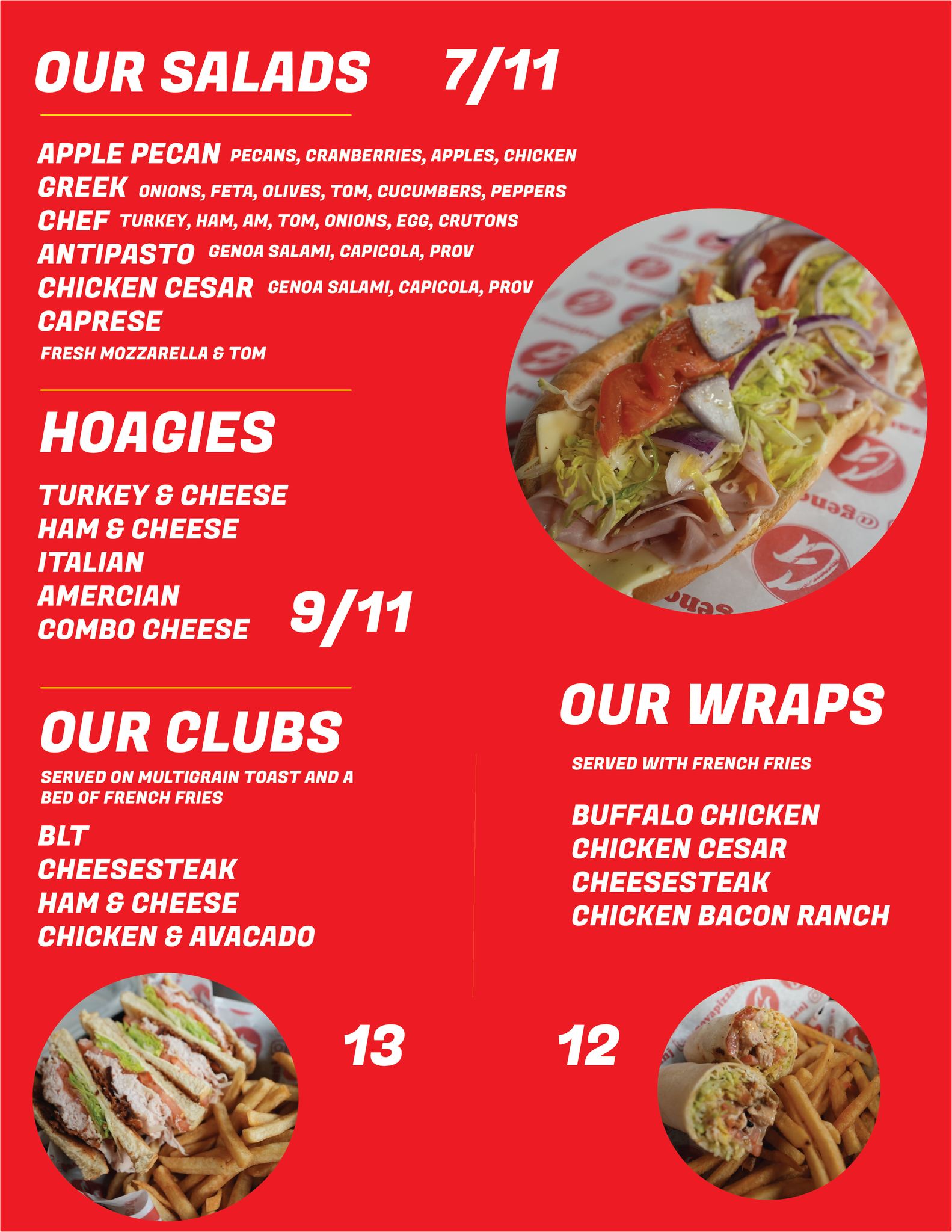 OUR SALADS 7/11

APPLE PECAN PECANS, CRANBERRIES, APPLES, CHICKEN
GREEK ONIONS, FETA, OLIVES, TOM, CUCUMBERS, PEPPERS
CHEF TURKEY, HAM, AM, TOM, ONIONS, EGG, CRUTONS
ANTIPASTO GENOA SALAMI, CAPICOLA, PROV
CHICKEN CESAR GENOA SALAMI, CAPICOLA, PROV
CAPRESE
FRESH MOZZARELLA & TOM

HOAGIES

TURKEY & CHEESE
HAM & CHEESE
ITALIAN
AMERCIAN
COMBO CHEESE 9/11

OUR CLUBS

SERVED ON MULTIGRAIN TOAST AND A BED OF FRENCH FRIES

BLT
CHEESESTEAK
HAM & CHEESE
CHICKEN & AVACADO

13

OUR WRAPS

SERVED WITH FRENCH FRIES

BUFFALO CHICKEN
CHICKEN CESAR
CHEESESTEAK
CHICKEN BACON RANCH

12